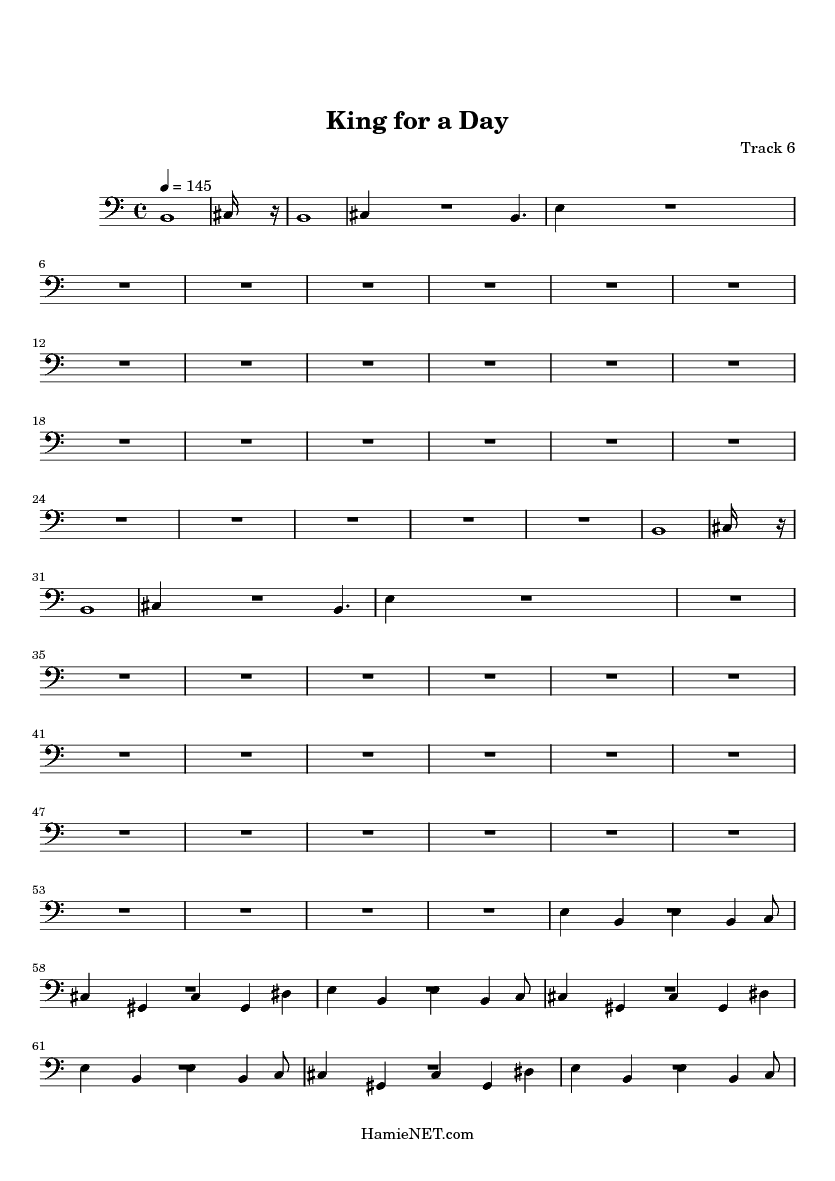 King for a Day

Track 6

= 145

6

12

18

24

31

35

41

47

53

58

61

HamieNET.com